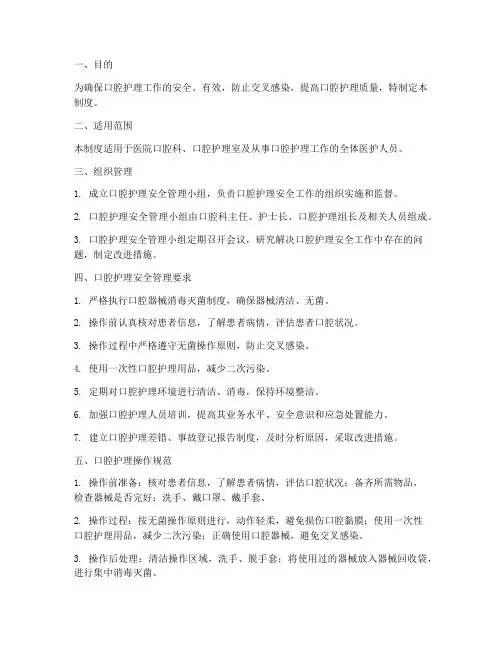 一、目的

为确保口腔护理工作的安全、有效，防止交叉感染，提高口腔护理质量，特制定本制度。

二、适用范围

本制度适用于医院口腔科、口腔护理室及从事口腔护理工作的全体医护人员。

三、组织管理

1. 成立口腔护理安全管理小组，负责口腔护理安全工作的组织实施和监督。

2. 口腔护理安全管理小组由口腔科主任、护士长、口腔护理组长及相关人员组成。

3. 口腔护理安全管理小组定期召开会议，研究解决口腔护理安全工作中存在的问题，制定改进措施。

四、口腔护理安全管理要求

1. 严格执行口腔器械消毒灭菌制度，确保器械清洁、无菌。

2. 操作前认真核对患者信息，了解患者病情，评估患者口腔状况。

3. 操作过程中严格遵守无菌操作原则，防止交叉感染。

4. 使用一次性口腔护理用品，减少二次污染。

5. 定期对口腔护理环境进行清洁、消毒，保持环境整洁。

6. 加强口腔护理人员培训，提高其业务水平、安全意识和应急处置能力。

7. 建立口腔护理差错、事故登记报告制度，及时分析原因，采取改进措施。

五、口腔护理操作规范

1. 操作前准备：核对患者信息，了解患者病情，评估口腔状况；备齐所需物品，检查器械是否完好；洗手、戴口罩、戴手套。

2. 操作过程：按无菌操作原则进行，动作轻柔，避免损伤口腔黏膜；使用一次性口腔护理用品，减少二次污染；正确使用口腔器械，避免交叉感染。

3. 操作后处理：清洁操作区域，洗手、脱手套；将使用过的器械放入器械回收袋，进行集中消毒灭菌。